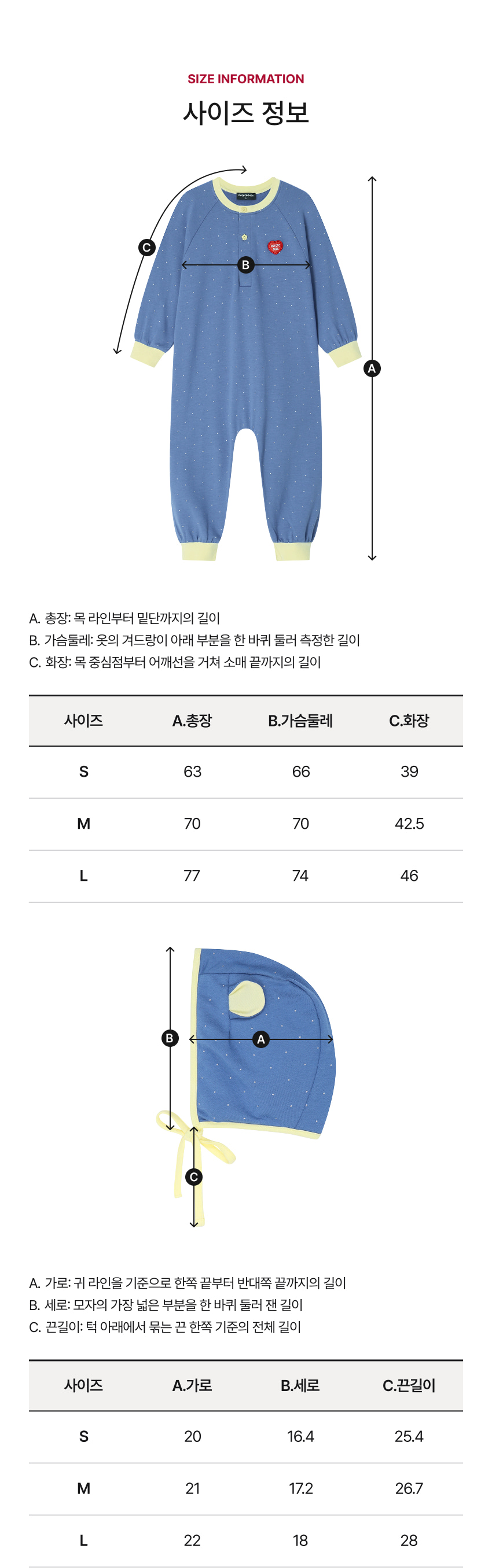 SIZE INFORMATION
사이즈 정보

C
B
A

A. 총장: 목 라인부터 밑단까지의 길이
B. 가슴둘레: 옷의 겨드랑이 아래 부분을 한 바퀴 둘러 측정한 길이
C. 화장: 목 중심점부터 어깨선을 거쳐 소매 끝까지의 길이

| 사이즈 | A.총장 | B.가슴둘레 | C.화장 |
|---|---|---|---|
| S | 63 | 66 | 39 |
| M | 70 | 70 | 42.5 |
| L | 77 | 74 | 46 |

B
A
C

A. 가로: 귀 라인을 기준으로 한쪽 끝부터 반대쪽 끝까지의 길이
B. 세로: 모자의 가장 넓은 부분을 한 바퀴 둘러 잰 길이
C. 끈길이: 턱 아래에서 묶는 끈 한쪽 기준의 전체 길이

| 사이즈 | A.가로 | B.세로 | C.끈길이 |
|---|---|---|---|
| S | 20 | 16.4 | 25.4 |
| M | 21 | 17.2 | 26.7 |
| L | 22 | 18 | 28 |